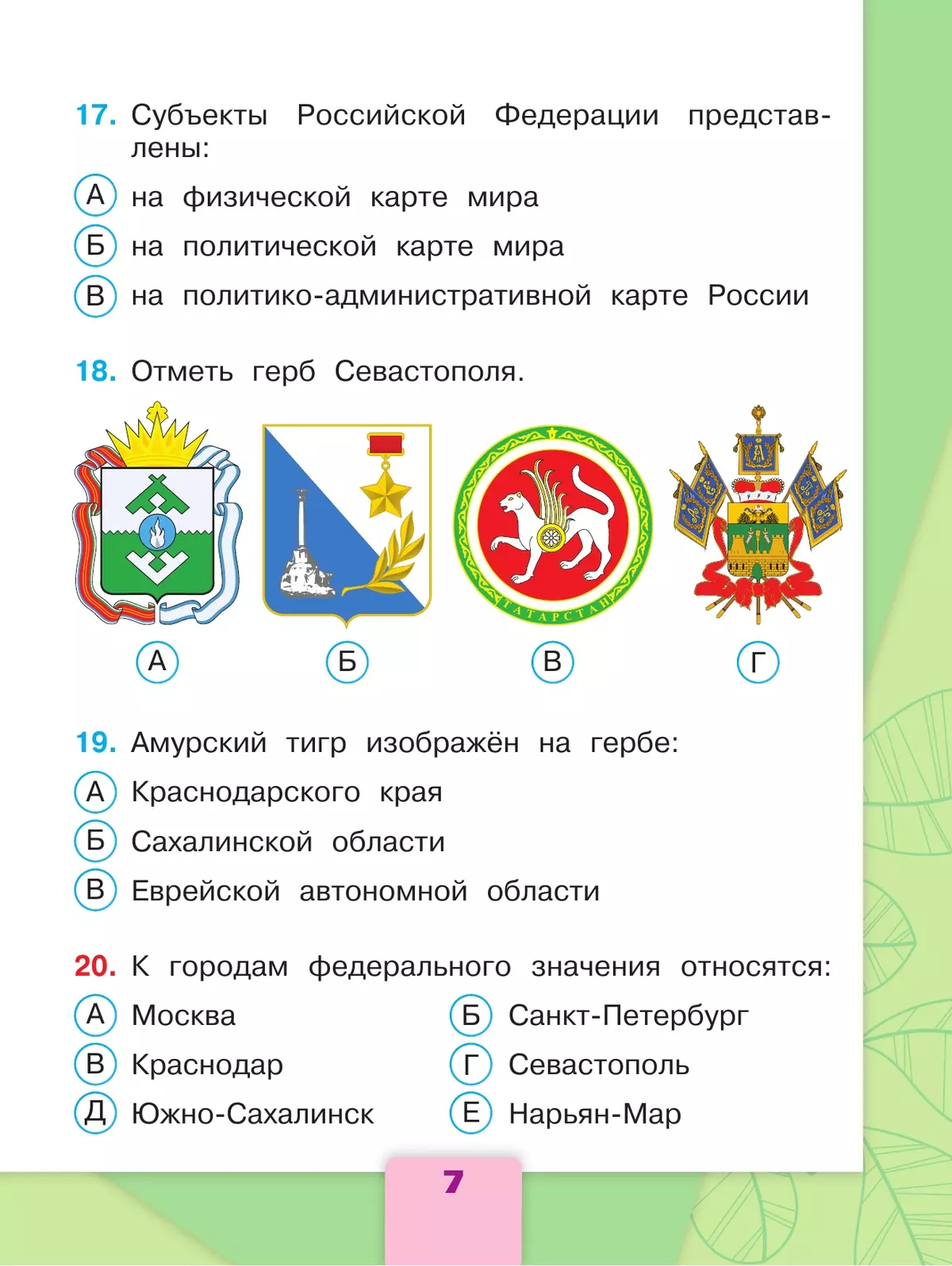 17. Субъекты Российской Федерации представлены:

А на физической карте мира

Б на политической карте мира

В на политико-административной карте России

18. Отметь герб Севастополя.

ТАТАРСТАН

А Б В Г

19. Амурский тигр изображён на гербе:

А Краснодарского края

Б Сахалинской области

В Еврейской автономной области

20. К городам федерального значения относятся:

А Москва

Б Санкт-Петербург

В Краснодар

Г Севастополь

Д Южно-Сахалинск

Е Нарьян-Мар

7